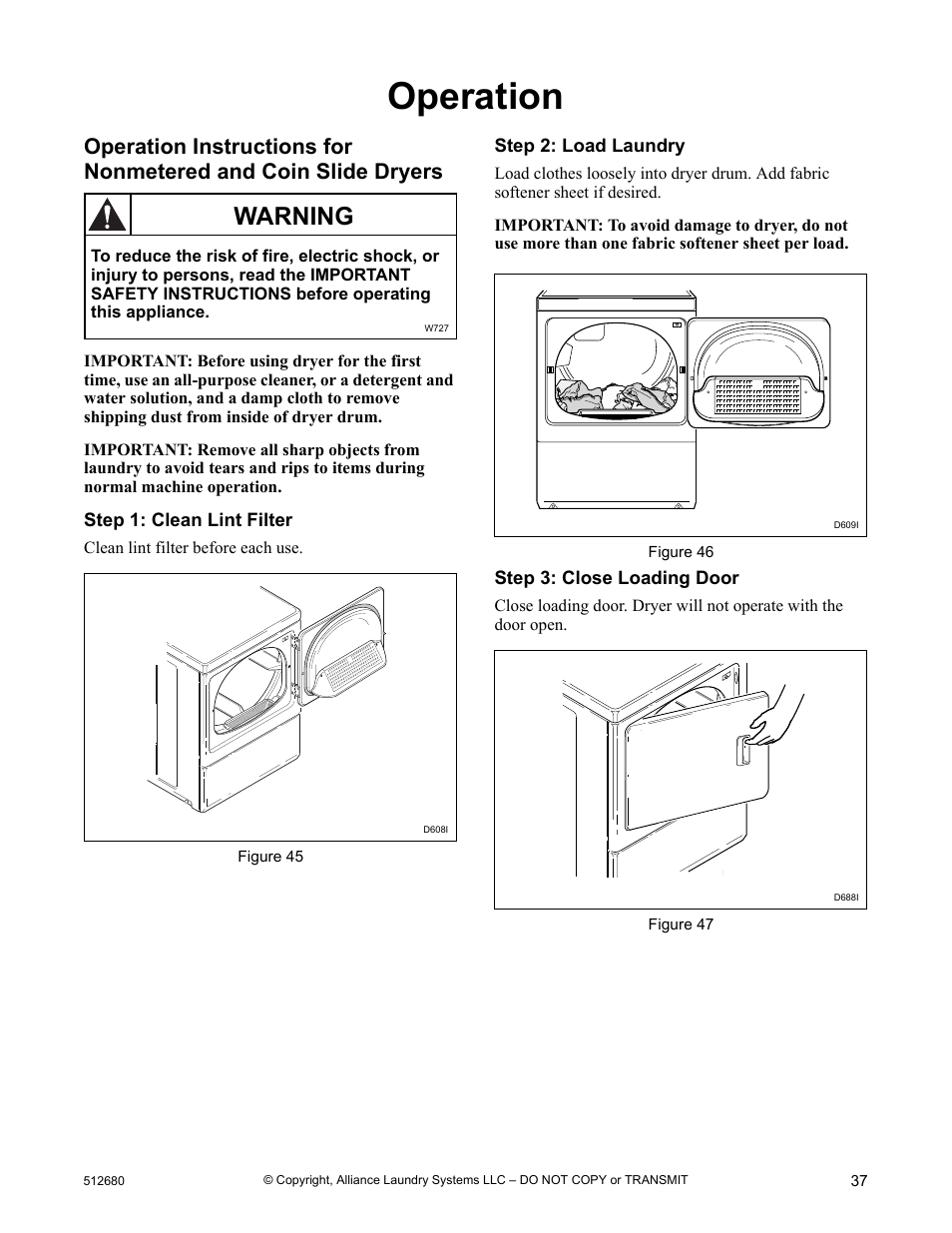 Operation

Operation Instructions for Nonmetered and Coin Slide Dryers

WARNING

To reduce the risk of fire, electric shock, or injury to persons, read the IMPORTANT SAFETY INSTRUCTIONS before operating this appliance.

W727

IMPORTANT: Before using dryer for the first time, use an all-purpose cleaner, or a detergent and water solution, and a damp cloth to remove shipping dust from inside of dryer drum.

IMPORTANT: Remove all sharp objects from laundry to avoid tears and rips to items during normal machine operation.

Step 1: Clean Lint Filter

Clean lint filter before each use.

D608I

Figure 45

Step 2: Load Laundry

Load clothes loosely into dryer drum. Add fabric softener sheet if desired.

IMPORTANT: To avoid damage to dryer, do not use more than one fabric softener sheet per load.

D609I

Figure 46

Step 3: Close Loading Door

Close loading door. Dryer will not operate with the door open.

D688I

Figure 47

512680 © Copyright, Alliance Laundry Systems LLC – DO NOT COPY or TRANSMIT 37